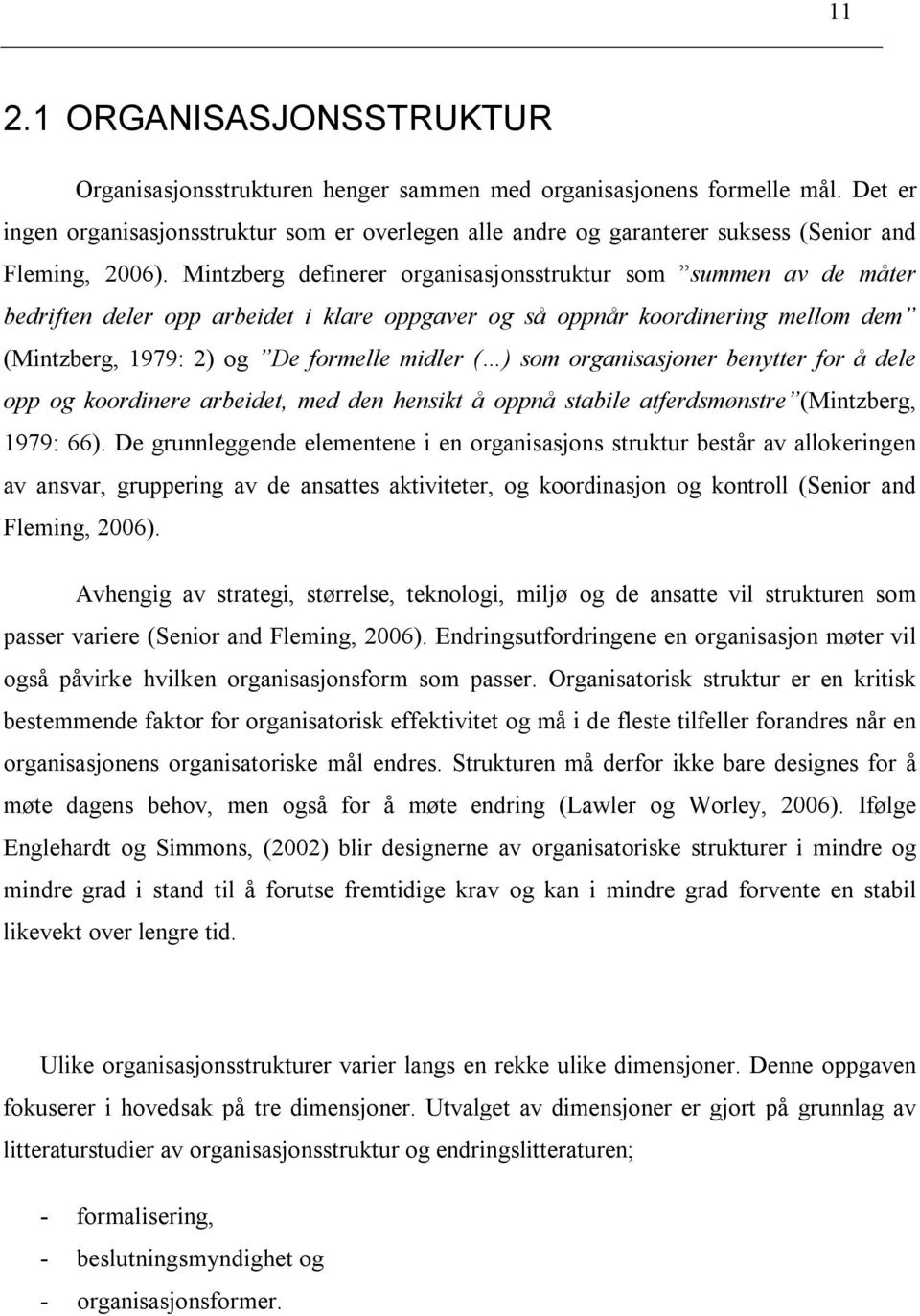 11

2.1 ORGANISASJONSSTRUKTUR

Organisasjonsstrukturen henger sammen med organisasjonens formelle mål. Det er ingen organisasjonsstruktur som er overlegen alle andre og garanterer suksess (Senior and Fleming, 2006). Mintzberg definerer organisasjonsstruktur som ”summen av de måter bedriften deler opp arbeidet i klare oppgaver og så oppnår koordinering mellom dem” (Mintzberg, 1979: 2) og ”De formelle midler (…) som organisasjoner benytter for å dele opp og koordinere arbeidet, med den hensikt å oppnå stabile atferdsmønstre”(Mintzberg, 1979: 66). De grunnleggende elementene i en organisasjons struktur består av allokeringen av ansvar, gruppering av de ansattes aktiviteter, og koordinasjon og kontroll (Senior and Fleming, 2006).

Avhengig av strategi, størrelse, teknologi, miljø og de ansatte vil strukturen som passer variere (Senior and Fleming, 2006). Endringsutfordringene en organisasjon møter vil også påvirke hvilken organisasjonsform som passer. Organisatorisk struktur er en kritisk bestemmende faktor for organisatorisk effektivitet og må i de fleste tilfeller forandres når en organisasjonens organisatoriske mål endres. Strukturen må derfor ikke bare designes for å møte dagens behov, men også for å møte endring (Lawler og Worley, 2006). Ifølge Englehardt og Simmons, (2002) blir designerne av organisatoriske strukturer i mindre og mindre grad i stand til å forutse fremtidige krav og kan i mindre grad forvente en stabil likevekt over lengre tid.

Ulike organisasjonsstrukturer varier langs en rekke ulike dimensjoner. Denne oppgaven fokuserer i hovedsak på tre dimensjoner. Utvalget av dimensjoner er gjort på grunnlag av litteraturstudier av organisasjonsstruktur og endringslitteraturen;

- formalisering,
- beslutningsmyndighet og
- organisasjonsformer.